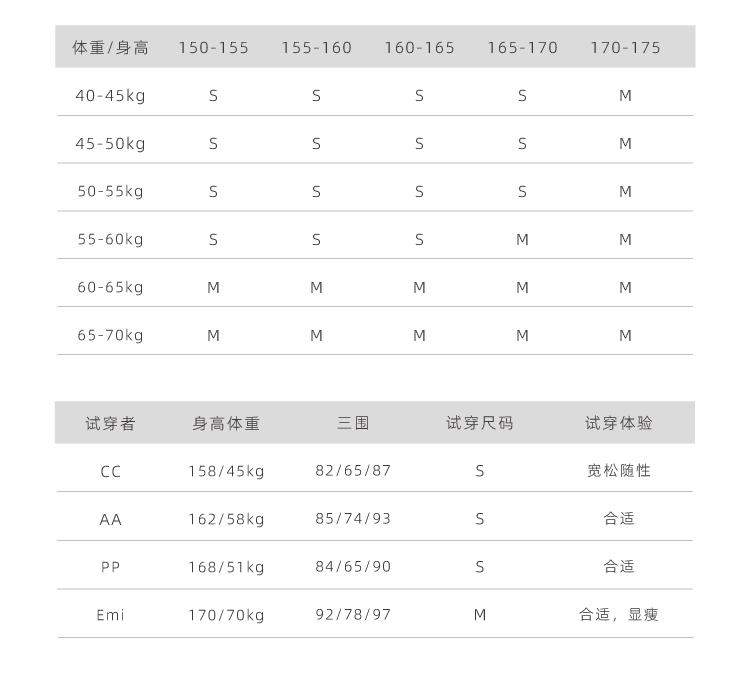 | 体重/身高 | 150-155 | 155-160 | 160-165 | 165-170 | 170-175 |
|---|---|---|---|---|---|
| 40-45kg | S | S | S | S | M |
| 45-50kg | S | S | S | S | M |
| 50-55kg | S | S | S | S | M |
| 55-60kg | S | S | S | M | M |
| 60-65kg | M | M | M | M | M |
| 65-70kg | M | M | M | M | M |

| 试穿者 | 身高体重 | 三围 | 试穿尺码 | 试穿体验 |
|---|---|---|---|---|
| CC | 158/45kg | 82/65/87 | S | 宽松随性 |
| AA | 162/58kg | 85/74/93 | S | 合适 |
| PP | 168/51kg | 84/65/90 | S | 合适 |
| Emi | 170/70kg | 92/78/97 | M | 合适，显瘦 |